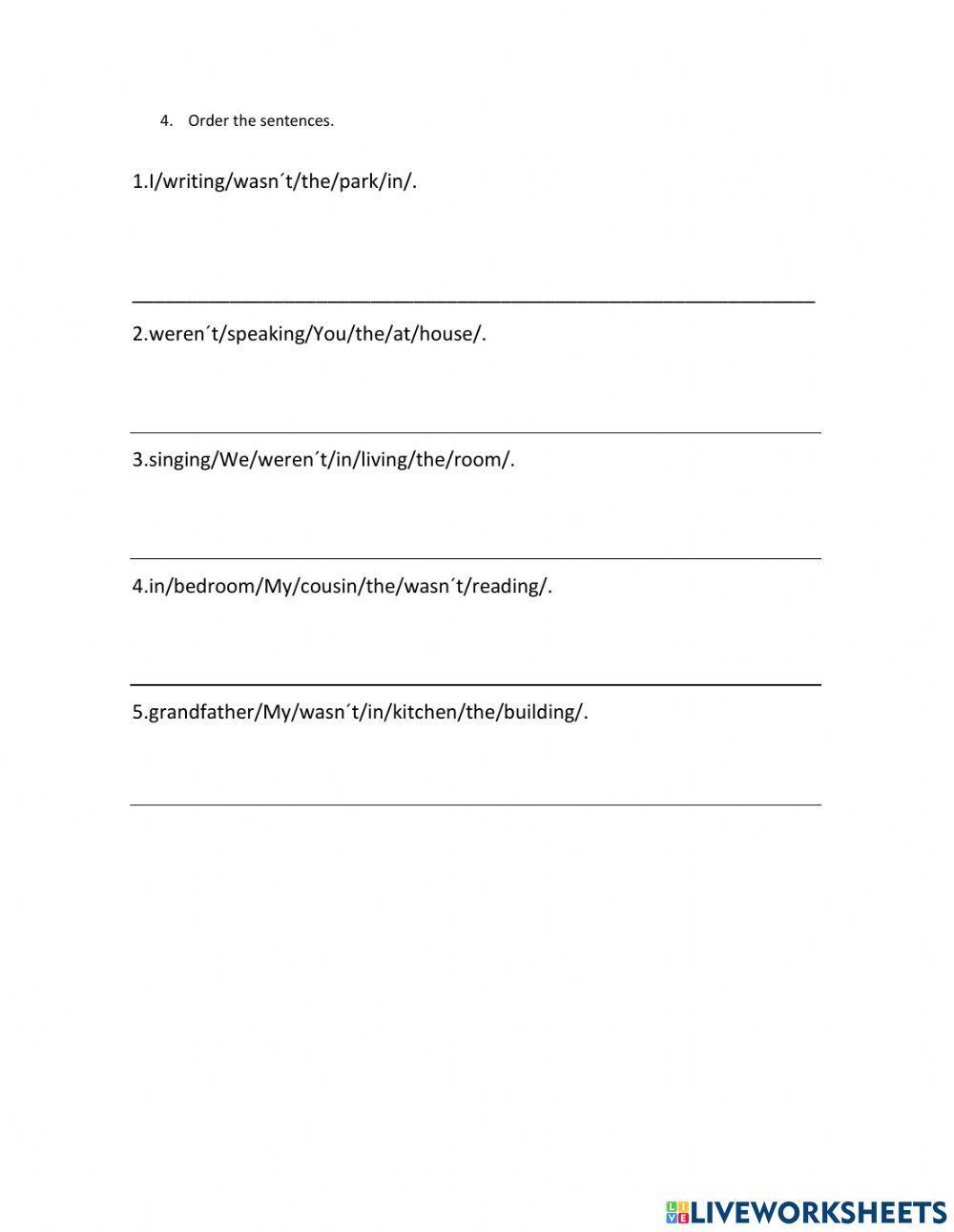 4. Order the sentences.

1.I/writing/wasn´t/the/park/in/.

2.weren´t/speaking/You/the/at/house/.

3.singing/We/weren´t/in/living/the/room/.

4.in/bedroom/My/cousin/the/wasn´t/reading/.

5.grandfather/My/wasn´t/in/kitchen/the/building/.

LIVEWORKSHEETS